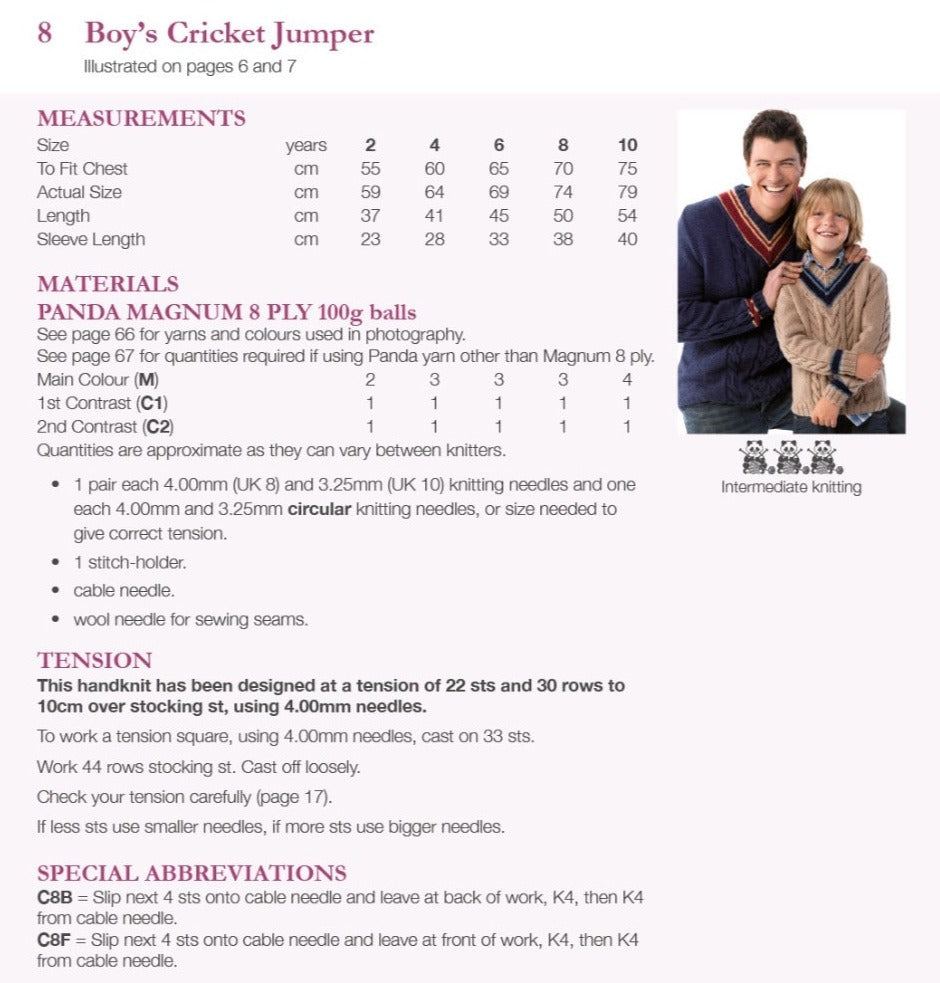 8 Boy's Cricket Jumper
Illustrated on pages 6 and 7

MEASUREMENTS

| Size | years | 2 | 4 | 6 | 8 | 10 |
|---|---|---|---|---|---|---|
| To Fit Chest | cm | 55 | 60 | 65 | 70 | 75 |
| Actual Size | cm | 59 | 64 | 69 | 74 | 79 |
| Length | cm | 37 | 41 | 45 | 50 | 54 |
| Sleeve Length | cm | 23 | 28 | 33 | 38 | 40 |

MATERIALS
PANDA MAGNUM 8 PLY 100g balls
See page 66 for yarns and colours used in photography.
See page 67 for quantities required if using Panda yarn other than Magnum 8 ply.

| Main Colour (M) | 2 | 3 | 3 | 3 | 4 |
|---|---|---|---|---|---|
| 1st Contrast (C1) | 1 | 1 | 1 | 1 | 1 |
| 2nd Contrast (C2) | 1 | 1 | 1 | 1 | 1 |

Quantities are approximate as they can vary between knitters.

• 1 pair each 4.00mm (UK 8) and 3.25mm (UK 10) knitting needles and one each 4.00mm and 3.25mm circular knitting needles, or size needed to give correct tension.
• 1 stitch-holder.
• cable needle.
• wool needle for sewing seams.

Intermediate knitting

TENSION
This handknit has been designed at a tension of 22 sts and 30 rows to 10cm over stocking st, using 4.00mm needles.
To work a tension square, using 4.00mm needles, cast on 33 sts.
Work 44 rows stocking st. Cast off loosely.
Check your tension carefully (page 17).
If less sts use smaller needles, if more sts use bigger needles.

SPECIAL ABBREVIATIONS
C8B = Slip next 4 sts onto cable needle and leave at back of work, K4, then K4 from cable needle.
C8F = Slip next 4 sts onto cable needle and leave at front of work, K4, then K4 from cable needle.